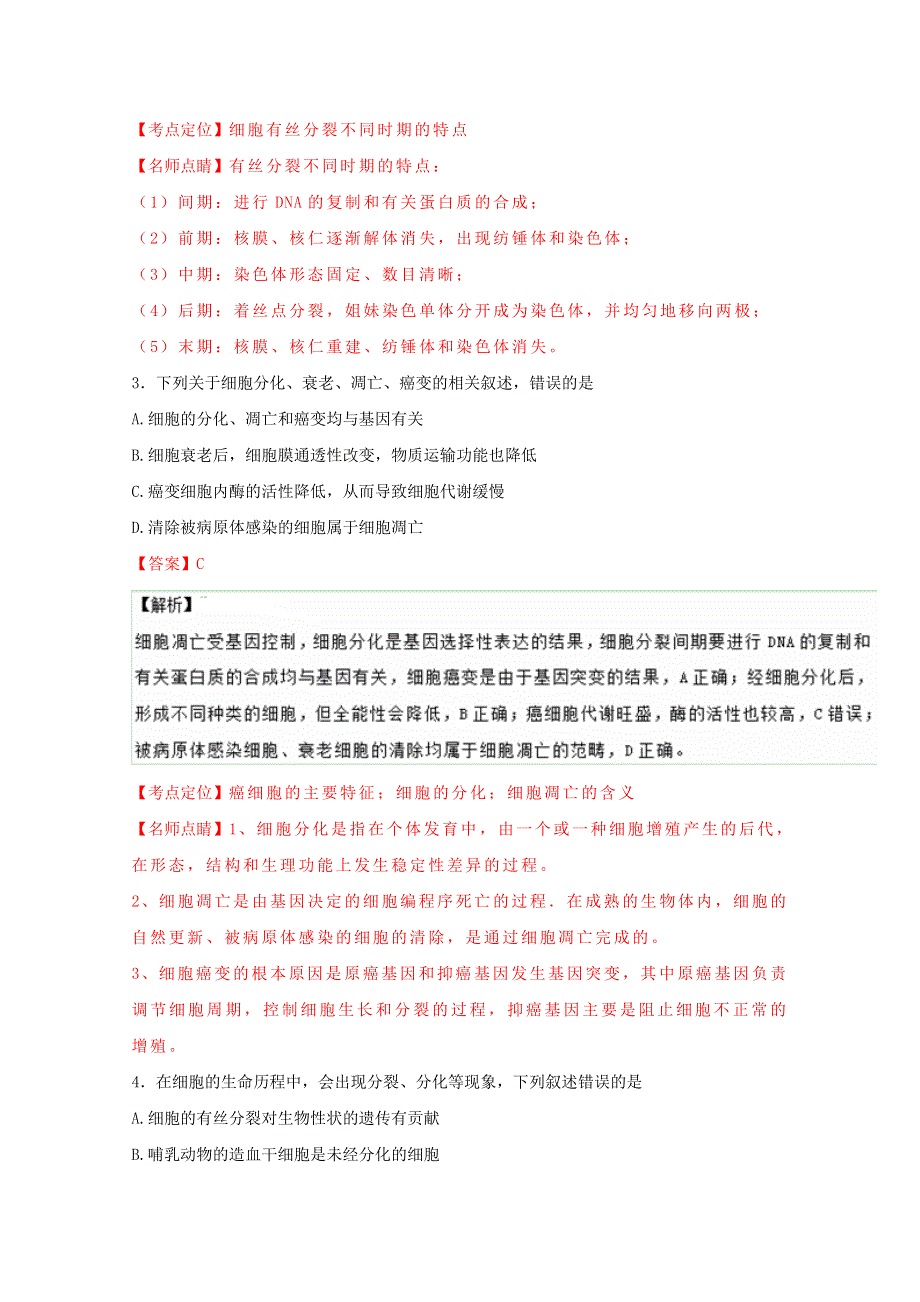 【考点定位】细胞有丝分裂不同时期的特点

【名师点睛】有丝分裂不同时期的特点：

（1）间期：进行 DNA 的复制和有关蛋白质的合成；

（2）前期：核膜、核仁逐渐解体消失，出现纺锤体和染色体；

（3）中期：染色体形态固定、数目清晰；

（4）后期：着丝点分裂，姐妹染色单体分开成为染色体，并均匀地移向两极；

（5）末期：核膜、核仁重建、纺锤体和染色体消失。

3．下列关于细胞分化、衰老、凋亡、癌变的相关叙述，错误的是

A.细胞的分化、凋亡和癌变均与基因有关

B.细胞衰老后，细胞膜通透性改变，物质运输功能也降低

C.癌变细胞内酶的活性降低，从而导致细胞代谢缓慢

D.清除被病原体感染的细胞属于细胞凋亡

【答案】C

【解析】

细胞凋亡受基因控制，细胞分化是基因选择性表达的结果，细胞分裂间期要进行 DNA 的复制和有关蛋白质的合成均与基因有关，细胞癌变是由于基因突变的结果，A 正确；经细胞分化后，形成不同种类的细胞，但全能性会降低，B 正确；癌细胞代谢旺盛，酶的活性也较高，C 错误；被病原体感染细胞、衰老细胞的清除均属于细胞凋亡的范畴，D 正确。

【考点定位】癌细胞的主要特征；细胞的分化；细胞凋亡的含义

【名师点睛】1、细胞分化是指在个体发育中，由一个或一种细胞增殖产生的后代，在形态，结构和生理功能上发生稳定性差异的过程。

2、细胞凋亡是由基因决定的细胞编程序死亡的过程．在成熟的生物体内，细胞的自然更新、被病原体感染的细胞的清除，是通过细胞凋亡完成的。

3、细胞癌变的根本原因是原癌基因和抑癌基因发生基因突变，其中原癌基因负责调节细胞周期，控制细胞生长和分裂的过程，抑癌基因主要是阻止细胞不正常的增殖。

4．在细胞的生命历程中，会出现分裂、分化等现象，下列叙述错误的是

A.细胞的有丝分裂对生物性状的遗传有贡献

B.哺乳动物的造血干细胞是未经分化的细胞